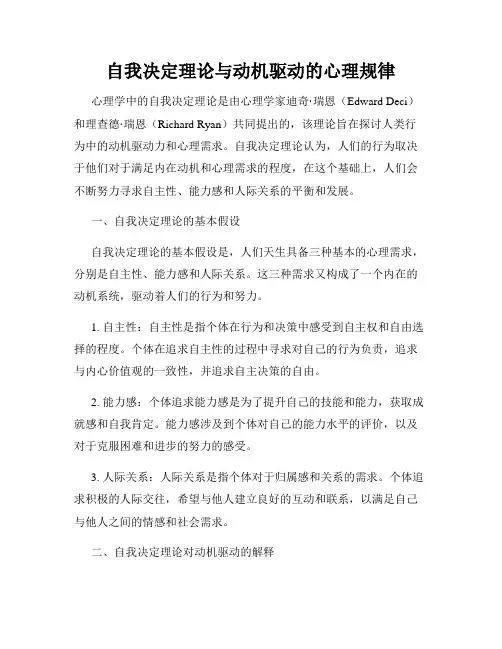 自我决定理论与动机驱动的心理规律

心理学中的自我决定理论是由心理学家迪奇·瑞恩（Edward Deci）和理查德·瑞恩（Richard Ryan）共同提出的，该理论旨在探讨人类行为中的动机驱动力和心理需求。自我决定理论认为，人们的行为取决于他们对于满足内在动机和心理需求的程度，在这个基础上，人们会不断努力寻求自主性、能力感和人际关系的平衡和发展。

一、自我决定理论的基本假设

自我决定理论的基本假设是，人们天生具备三种基本的心理需求，分别是自主性、能力感和人际关系。这三种需求又构成了一个内在的动机系统，驱动着人们的行为和努力。

1. 自主性：自主性是指个体在行为和决策中感受到自主权和自由选择的程度。个体在追求自主性的过程中寻求对自己的行为负责，追求与内心价值观的一致性，并追求自主决策的自由。

2. 能力感：个体追求能力感是为了提升自己的技能和能力，获取成就感和自我肯定。能力感涉及到个体对自己的能力水平的评价，以及对于克服困难和进步的努力的感受。

3. 人际关系：人际关系是指个体对于归属感和关系的需求。个体追求积极的人际交往，希望与他人建立良好的互动和联系，以满足自己与他人之间的情感和社会需求。

二、自我决定理论对动机驱动的解释